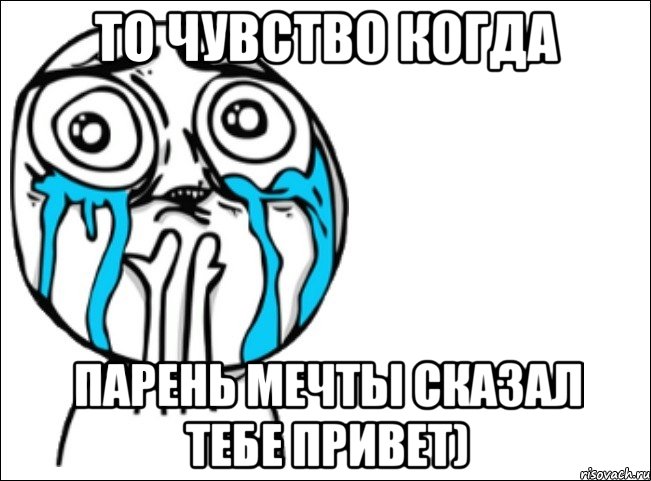 ТО ЧУВСТВО КОГДА

ПАРЕНЬ МЕЧТЫ СКАЗАЛ ТЕБЕ ПРИВЕТ)

risovach.ru